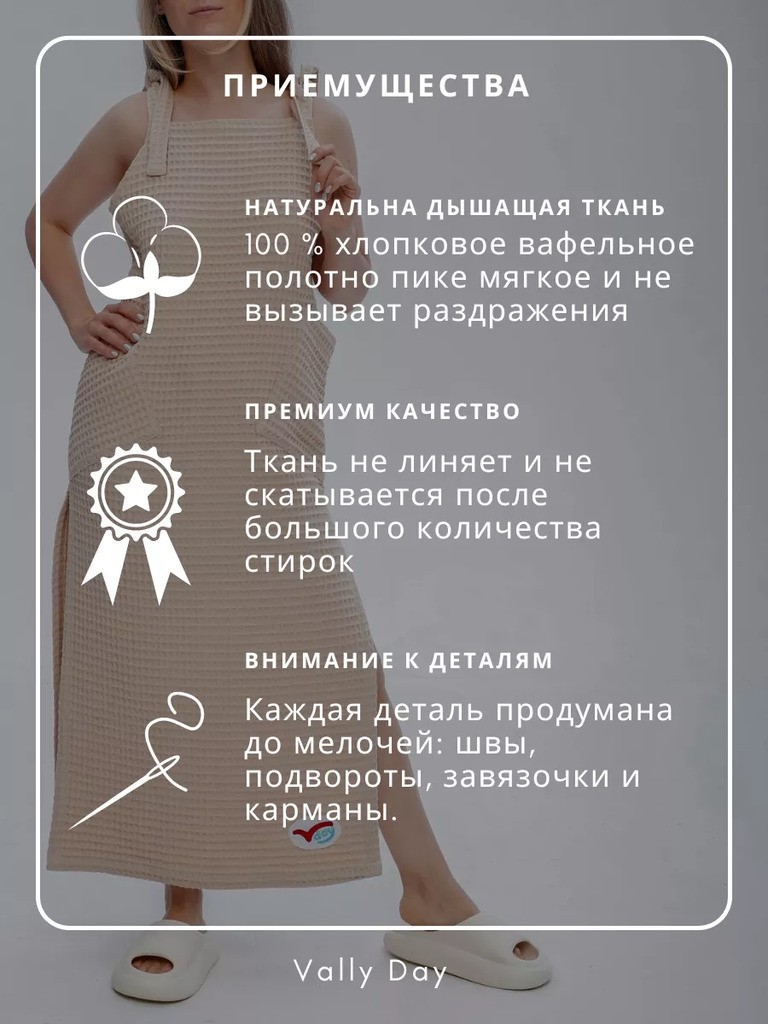 ПРИЕМУЩЕСТВА

НАТУРАЛЬНА ДЫШАЩАЯ ТКАНЬ
100 % хлопковое вафельное полотно пике мягкое и не вызывает раздражения

ПРЕМИУМ КАЧЕСТВО
Ткань не линяет и не скатывается после большого количества стирок

ВНИМАНИЕ К ДЕТАЛЯМ
Каждая деталь продумана до мелочей: швы, подвороты, завязочки и карманы.

Vally Day